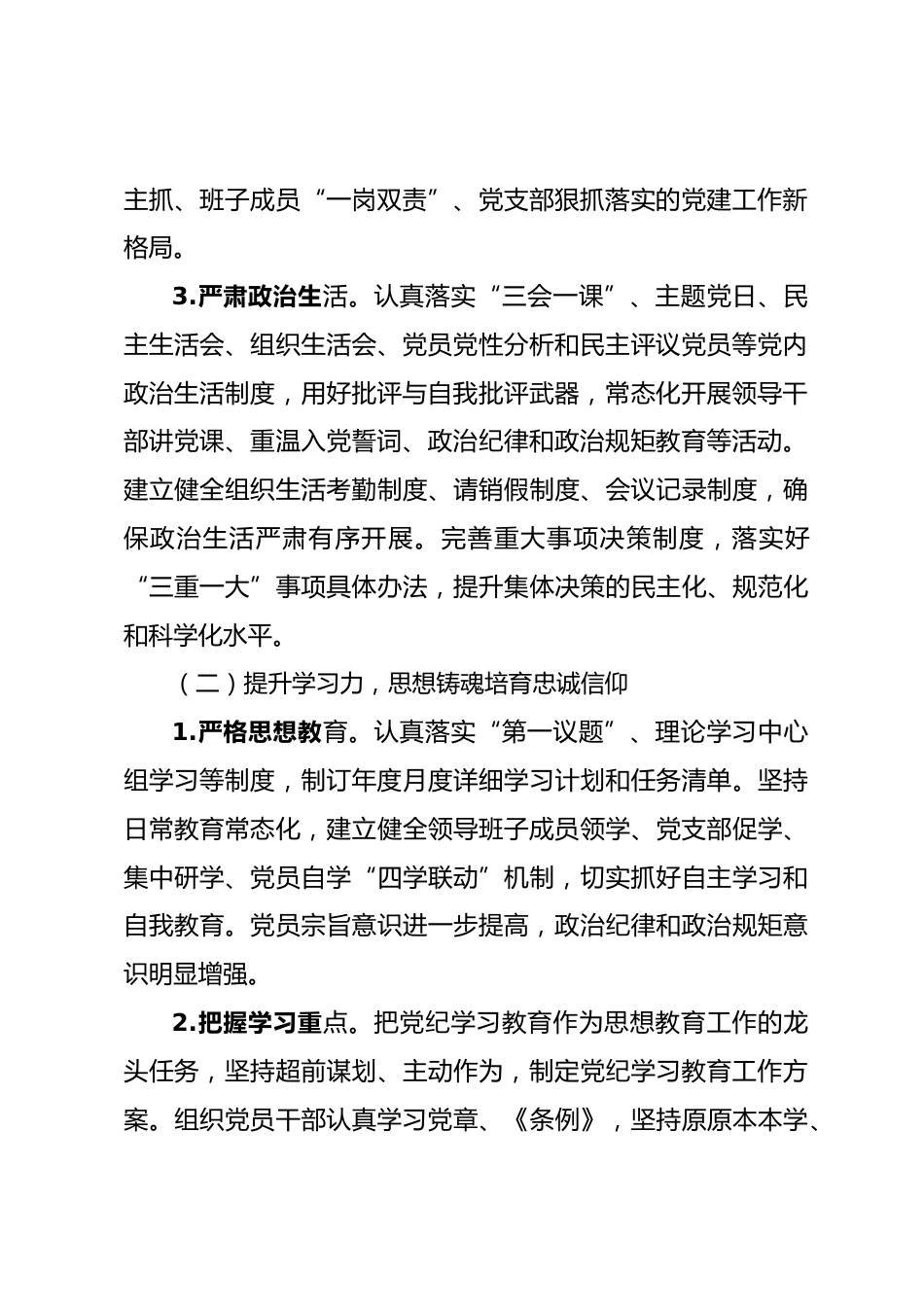 主抓、班子成员“一岗双责”、党支部狠抓落实的党建工作新格局。

3.严肃政治生活。认真落实“三会一课”、主题党日、民主生活会、组织生活会、党员党性分析和民主评议党员等党内政治生活制度，用好批评与自我批评武器，常态化开展领导干部讲党课、重温入党誓词、政治纪律和政治规矩教育等活动。建立健全组织生活考勤制度、请销假制度、会议记录制度，确保政治生活严肃有序开展。完善重大事项决策制度，落实好“三重一大”事项具体办法，提升集体决策的民主化、规范化和科学化水平。

（二）提升学习力，思想铸魂培育忠诚信仰

1.严格思想教育。认真落实“第一议题”、理论学习中心组学习等制度，制订年度月度详细学习计划和任务清单。坚持日常教育常态化，建立健全领导班子成员领学、党支部促学、集中研学、党员自学“四学联动”机制，切实抓好自主学习和自我教育。党员宗旨意识进一步提高，政治纪律和政治规矩意识明显增强。

2.把握学习重点。把党纪学习教育作为思想教育工作的龙头任务，坚持超前谋划、主动作为，制定党纪学习教育工作方案。组织党员干部认真学习党章、《条例》，坚持原原本本学、